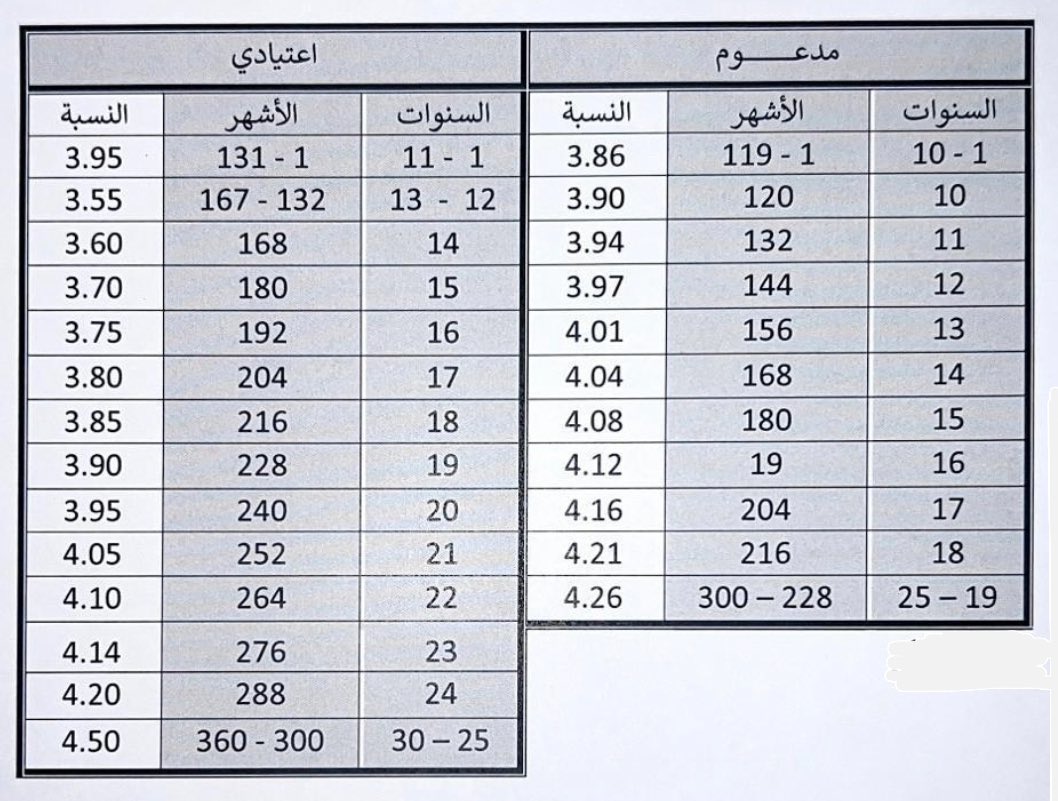 مدعـــــوم

| السنوات | الأشهر | النسبة |
|---|---|---|
| 10 - 1 | 119 - 1 | 3.86 |
| 10 | 120 | 3.90 |
| 11 | 132 | 3.94 |
| 12 | 144 | 3.97 |
| 13 | 156 | 4.01 |
| 14 | 168 | 4.04 |
| 15 | 180 | 4.08 |
| 16 | 19 | 4.12 |
| 17 | 204 | 4.16 |
| 18 | 216 | 4.21 |
| 25 – 19 | 300 – 228 | 4.26 |

اعتيادي

| السنوات | الأشهر | النسبة |
|---|---|---|
| 11 - 1 | 131 - 1 | 3.95 |
| 13 - 12 | 167 - 132 | 3.55 |
| 14 | 168 | 3.60 |
| 15 | 180 | 3.70 |
| 16 | 192 | 3.75 |
| 17 | 204 | 3.80 |
| 18 | 216 | 3.85 |
| 19 | 228 | 3.90 |
| 20 | 240 | 3.95 |
| 21 | 252 | 4.05 |
| 22 | 264 | 4.10 |
| 23 | 276 | 4.14 |
| 24 | 288 | 4.20 |
| 30 – 25 | 360 - 300 | 4.50 |